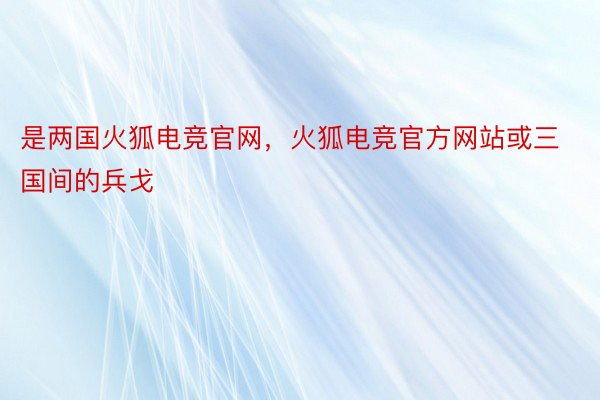 是两国火狐电竞官网，火狐电竞官方网站或三国间的兵戈